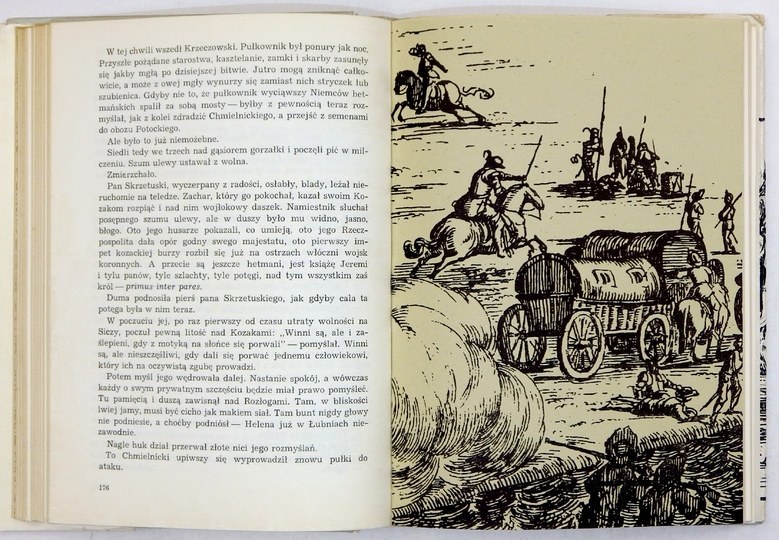 W tej chwili wszedł Krzeczowski. Pułkownik był ponury jak noc. Przyszłe pożądane starostwa, kasztelanie, zamki i skarby zasunęły się jakby mgłą po dzisiejszej bitwie. Jutro mogą zniknąć całkowicie, a może z owej mgły wynurzy się zamiast nich stryczek lub szubienica. Gdyby nie to, że pułkownik wyciąwszy Niemców hetmańskich spalił za sobą mosty — byłby z pewnością teraz rozmyślał, jak z kolei zdradzić Chmielnickiego, a przejść z semenami do obozu Potockiego.

Ale było to już niemożebne.

Siedli tedy we trzech nad gąsiorem gorzałki i poczęli pić w milczeniu. Szum ulewy ustawał z wolna.

Zmierzchało.

Pan Skrzetuski, wyczerpany z radości, osłabły, blady, leżał nieruchomie na teledze. Zachar, który go pokochał, kazał swoim Kozakom rozpiąć i nad nim wojłokowy daszek. Namiestnik słuchał posępnego szumu ulewy, ale w duszy było mu widno, jasno, błogo. Oto jego husarze pokazali, co umieją, oto jego Rzeczpospolita dała opór godny swego majestatu, oto pierwszy impet kozackiej burzy rozbił się już na ostrzach włóczni wojsk koronnych. A przecie są jeszcze hetmani, jest książę Jeremi i tylu panów, tyle szlachty, tyle potęgi, nad tym wszystkim zaś król — primus inter pares.

Duma podnosiła pierś pana Skrzetuskiego, jak gdyby cała ta potęga była w nim teraz.

W poczuciu jej, po raz pierwszy od czasu utraty wolności na Siczy, poczuł pewną litość nad Kozakami: „Winni są, ale i zaślepieni, gdy z motyką na słońce się porwali" — pomyślał. Winni są, ale nieszczęśliwi, gdy dali się porwać jednemu człowiekowi, który ich na oczywistą zgubę prowadzi.

Potem myśl jego wędrowała dalej. Nastanie spokój, a wówczas każdy o swym prywatnym szczęściu będzie miał prawo pomyśleć. Tu pamięcią i duszą zawisnął nad Rozłogami. Tam, w bliskości lwiej jamy, musi być cicho jak makiem siał. Tam bunt nigdy głowy nie podniesie, a choćby podniósł — Helena już w Łubniach niezawodnie.

Nagle huk dział przerwał złote nici jego rozmyślań.

To Chmielnicki upiwszy się wyprowadził znowu pułki do ataku.

176